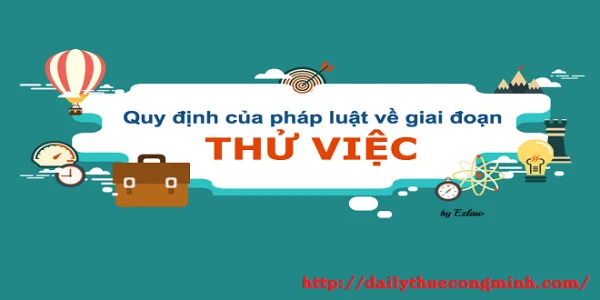 Quy định của pháp luật về giai đoạn
THỬ VIỆC

by Ezlaw

http://dailythuecongminh.com/